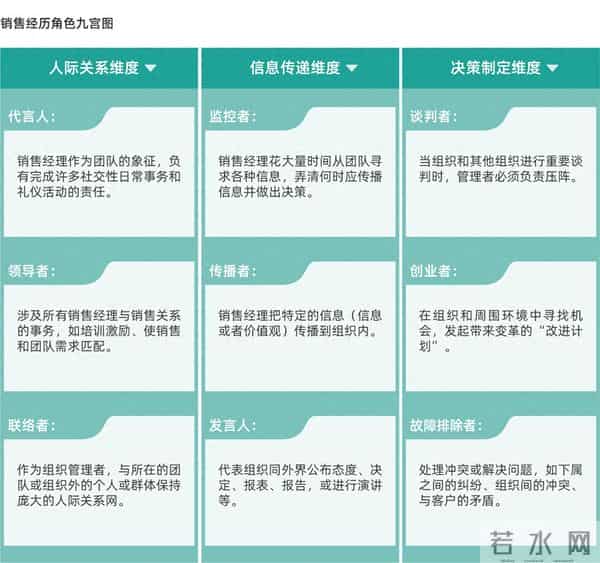 销售经历角色九宫图

人际关系维度

代言人：

销售经理作为团队的象征，负有完成许多社交性日常事务和礼仪活动的责任。

领导者：

涉及所有销售经理与销售关系的事务，如培训激励、使销售和团队需求匹配。

联络者：

作为组织管理者，与所在的团队或组织外的个人或群体保持庞大的人际关系网。

信息传递维度

监控者：

销售经理花大量时间从团队寻求各种信息，弄清何时应传播信息并做出决策。

传播者：

销售经理把特定的信息（信息或者价值观）传播到组织内。

发言人：

代表组织同外界公布态度、决定、报表、报告，或进行演讲等。

决策制定维度

谈判者：

当组织和其他组织进行重要谈判时，管理者必须负责压阵。

创业者：

在组织和周围环境中寻找机会，发起带来变革的“改进计划”。

故障排除者：

处理冲突或解决问题，如下属之间的纠纷、组织间的冲突、与客户的矛盾。

若水网